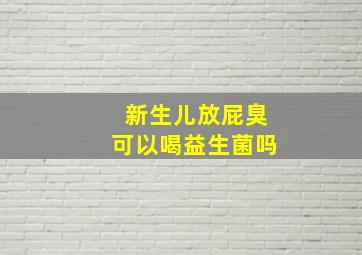 新生儿放屁臭
可以喝益生菌吗